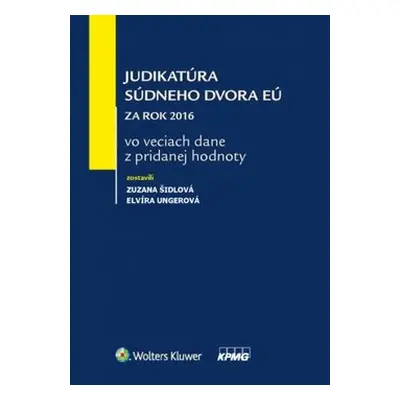 JUDIKATÚRA SÚDNEHO DVORA EÚ
ZA ROK 2016

vo veciach dane z pridanej hodnoty

zostavili
ZUZANA ŠIDLOVÁ
ELVÍRA UNGEROVÁ

Wolters Kluwer

KPMG